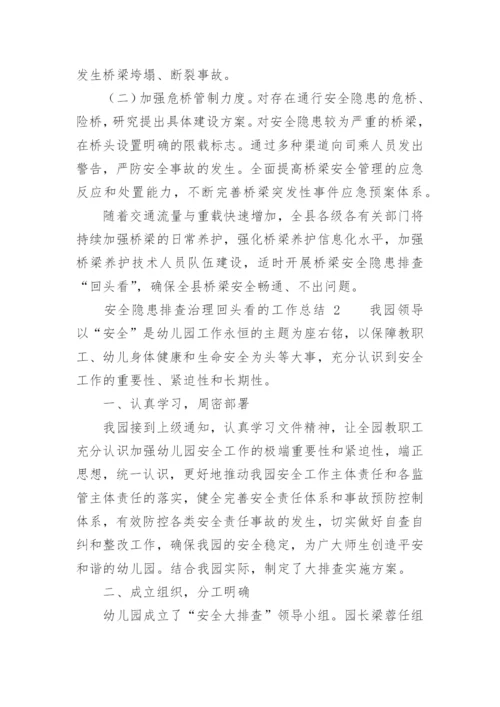 发生桥梁垮塌、断裂事故。

（二）加强危桥管制力度。对存在通行安全隐患的危桥、险桥，研究提出具体建设方案。对安全隐患较为严重的桥梁，在桥头设置明确的限载标志。通过多种渠道向司乘人员发出警告，严防安全事故的发生。全面提高桥梁安全管理的应急反应和处置能力，不断完善桥梁突发性事件应急预案体系。

随着交通流量与重载快速增加，全县各级各有关部门将持续加强桥梁的日常养护，强化桥梁养护信息化水平，加强桥梁养护技术人员队伍建设，适时开展桥梁安全隐患排查“回头看”，确保全县桥梁安全畅通、不出问题。

安全隐患排查治理回头看的工作总结 2　　我园领导以“安全”是幼儿园工作永恒的主题为座右铭，以保障教职工、幼儿身体健康和生命安全为头等大事，充分认识到安全工作的重要性、紧迫性和长期性。

一、认真学习，周密部署

我园接到上级通知，认真学习文件精神，让全园教职工充分认识加强幼儿园安全工作的极端重要性和紧迫性，端正思想，统一认识，更好地推动我园安全工作主体责任和各监管主体责任的落实，健全完善安全责任体系和事故预防控制体系，有效防控各类安全责任事故的发生，切实做好自查自纠和整改工作，确保我园的安全稳定，为广大师生创造平安和谐的幼儿园。结合我园实际，制定了大排查实施方案。

二、成立组织，分工明确

幼儿园成立了“安全大排查”领导小组。园长梁蓉任组